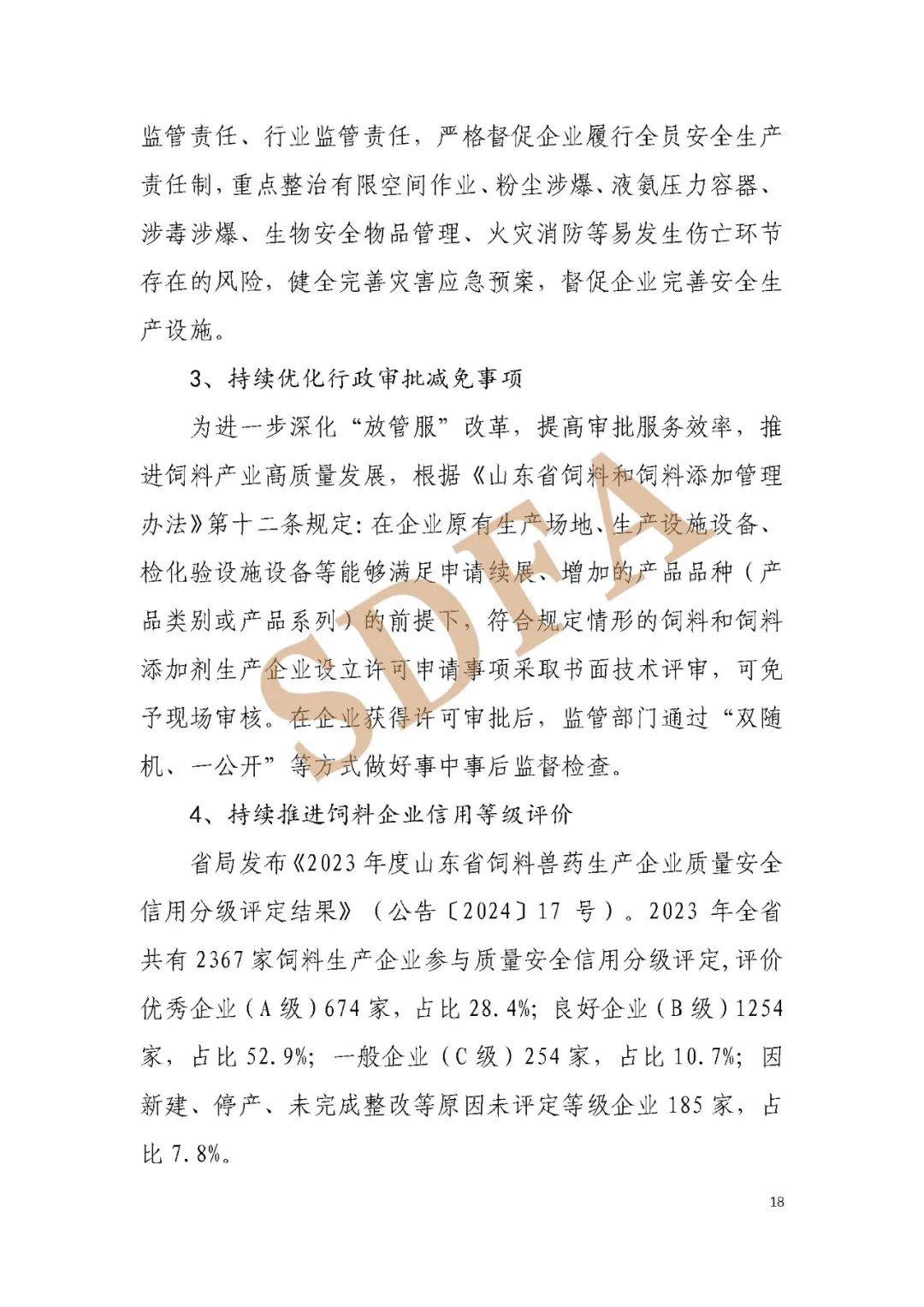 监管责任、行业监管责任，严格督促企业履行全员安全生产责任制，重点整治有限空间作业、粉尘涉爆、液氨压力容器、涉毒涉爆、生物安全物品管理、火灾消防等易发生伤亡环节存在的风险，健全完善灾害应急预案，督促企业完善安全生产设施。

3、持续优化行政审批减免事项

为进一步深化“放管服”改革，提高审批服务效率，推进饲料产业高质量发展，根据《山东省饲料和饲料添加管理办法》第十二条规定：在企业原有生产场地、生产设施设备、检化验设施设备等能够满足申请续展、增加的产品品种（产品类别或产品系列）的前提下，符合规定情形的饲料和饲料添加剂生产企业设立许可申请事项采取书面技术评审，可免予现场审核。在企业获得许可审批后，监管部门通过“双随机、一公开”等方式做好事中事后监督检查。

4、持续推进饲料企业信用等级评价

省局发布《2023 年度山东省饲料兽药生产企业质量安全信用分级评定结果》（公告〔2024〕17 号）。2023 年全省共有 2367 家饲料生产企业参与质量安全信用分级评定，评价优秀企业（A 级）674 家，占比 28.4%；良好企业（B 级）1254 家，占比 52.9%；一般企业（C 级）254 家，占比 10.7%；因新建、停产、未完成整改等原因未评定等级企业 185 家，占比 7.8%。

SDFA

18